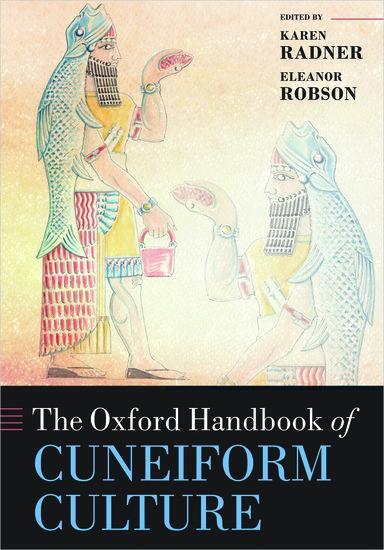 EDITED BY
KAREN
RADNER
ELEANOR
ROBSON

The Oxford Handbook of
CUNEIFORM
CULTURE